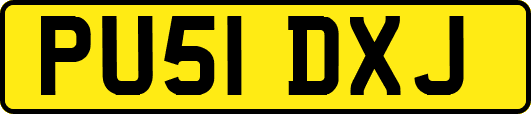 PU51 DXJ